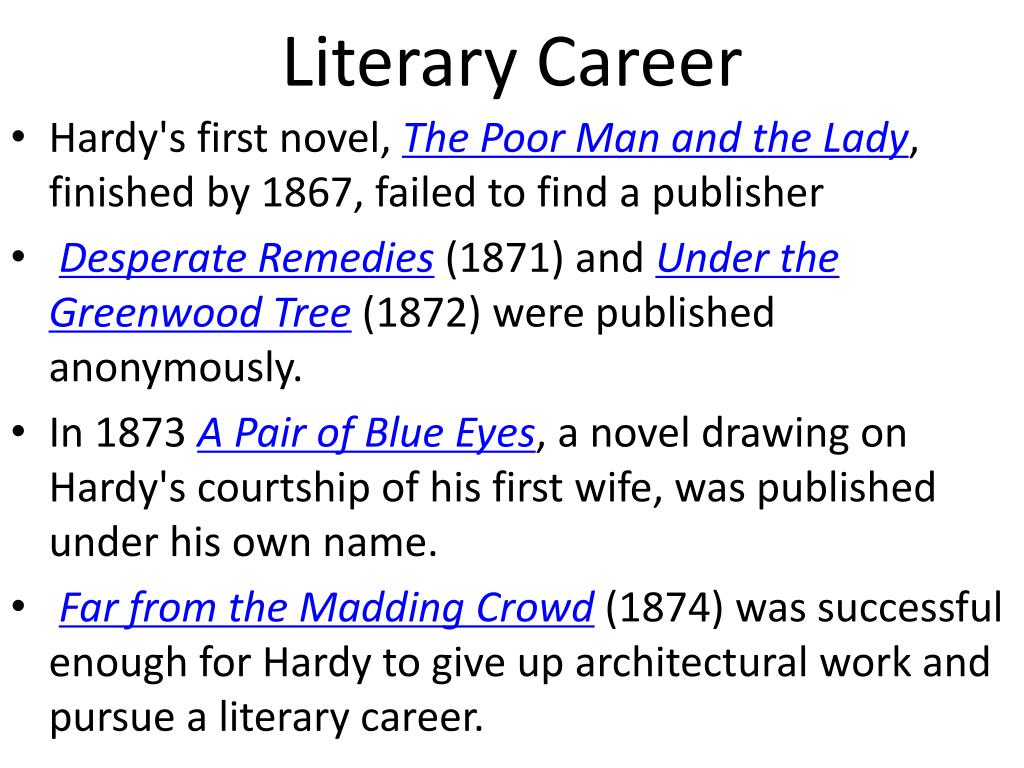 Literary Career

• Hardy's first novel, The Poor Man and the Lady, finished by 1867, failed to find a publisher

• Desperate Remedies (1871) and Under the Greenwood Tree (1872) were published anonymously.

• In 1873 A Pair of Blue Eyes, a novel drawing on Hardy's courtship of his first wife, was published under his own name.

• Far from the Madding Crowd (1874) was successful enough for Hardy to give up architectural work and pursue a literary career.